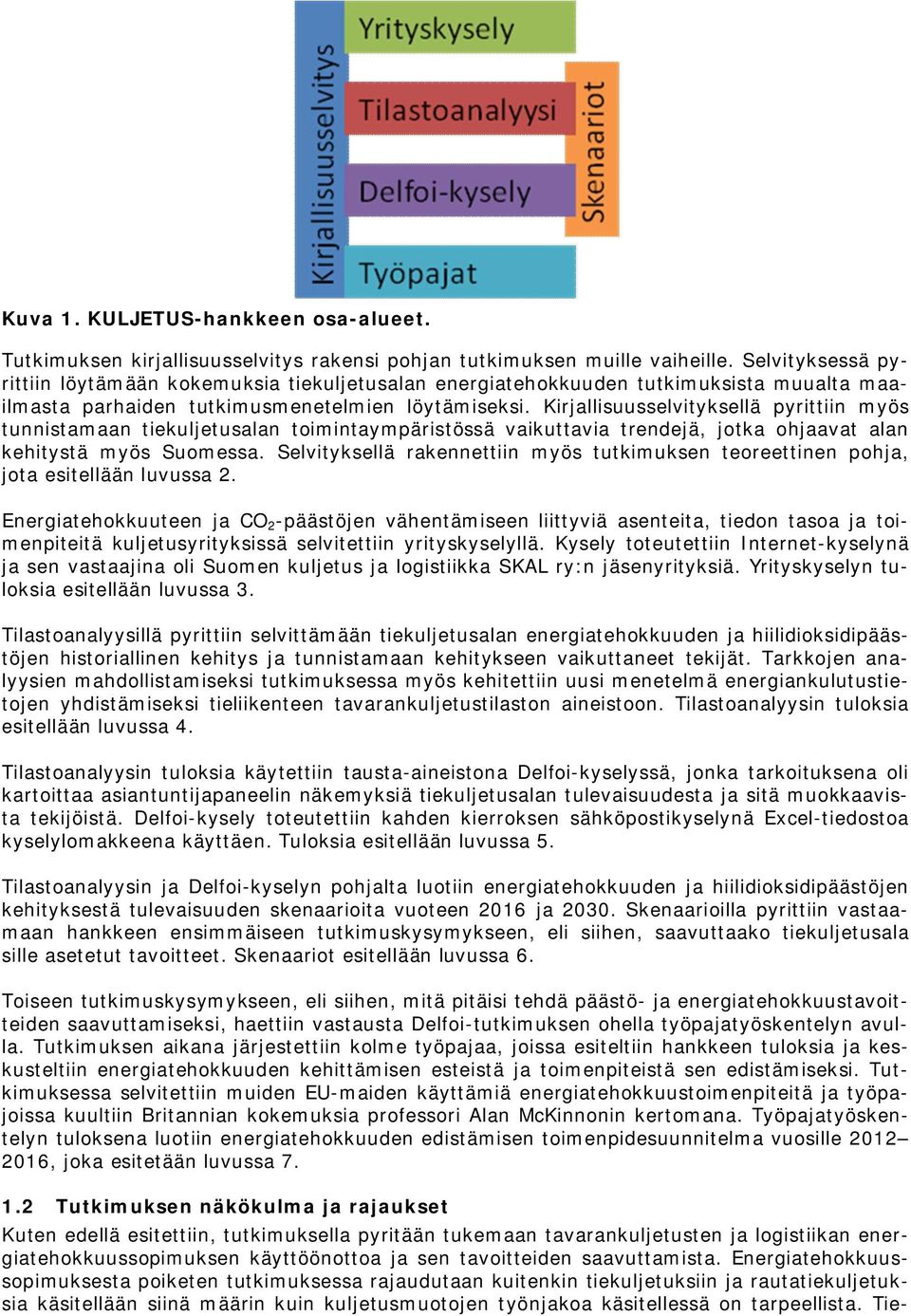 Kirjallisuusselvitys

Yrityskysely

Tilastoanalyysi

Delfoi-kysely

Työpajat

Skenaariot

Kuva 1. KULJETUS-hankkeen osa-alueet.

Tutkimuksen kirjallisuusselvitys rakensi pohjan tutkimuksen muille vaiheille. Selvityksessä pyrittiin löytämään kokemuksia tiekuljetusalan energiatehokkuuden tutkimuksista muualta maailmasta parhaiden tutkimusmenetelmien löytämiseksi. Kirjallisuusselvityksellä pyrittiin myös tunnistamaan tiekuljetusalan toimintaympäristössä vaikuttavia trendejä, jotka ohjaavat alan kehitystä myös Suomessa. Selvityksellä rakennettiin myös tutkimuksen teoreettinen pohja, jota esitellään luvussa 2.

Energiatehokkuuteen ja $CO_2$-päästöjen vähentämiseen liittyviä asenteita, tiedon tasoa ja toimenpiteitä kuljetusyrityksissä selvitettiin yrityskyselyllä. Kysely toteutettiin Internet-kyselynä ja sen vastaajina oli Suomen kuljetus ja logistiikka SKAL ry:n jäsenyrityksiä. Yrityskyselyn tuloksia esitellään luvussa 3.

Tilastoanalyysillä pyrittiin selvittämään tiekuljetusalan energiatehokkuuden ja hiilidioksidipäästöjen historiallinen kehitys ja tunnistamaan kehitykseen vaikuttaneet tekijät. Tarkkojen analyysien mahdollistamiseksi tutkimuksessa myös kehitettiin uusi menetelmä energiankulutustietojen yhdistämiseksi tieliikenteen tavarankuljetustilaston aineistoon. Tilastoanalyysin tuloksia esitellään luvussa 4.

Tilastoanalyysin tuloksia käytettiin tausta-aineistona Delfoi-kyselyssä, jonka tarkoituksena oli kartoittaa asiantuntijapaneelin näkemyksiä tiekuljetusalan tulevaisuudesta ja sitä muokkaavista tekijöistä. Delfoi-kysely toteutettiin kahden kierroksen sähköpostikyselynä Excel-tiedostoa kyselylomakkeena käyttäen. Tuloksia esitellään luvussa 5.

Tilastoanalyysin ja Delfoi-kyselyn pohjalta luotiin energiatehokkuuden ja hiilidioksidipäästöjen kehityksestä tulevaisuuden skenaarioita vuoteen 2016 ja 2030. Skenaarioilla pyrittiin vastaamaan hankkeen ensimmäiseen tutkimuskysymykseen, eli siihen, saavuttaako tiekuljetusala sille asetetut tavoitteet. Skenaariot esitellään luvussa 6.

Toiseen tutkimuskysymykseen, eli siihen, mitä pitäisi tehdä päästö- ja energiatehokkuustavoitteiden saavuttamiseksi, haettiin vastausta Delfoi-tutkimuksen ohella työpajatyöskentelyn avulla. Tutkimuksen aikana järjestettiin kolme työpajaa, joissa esiteltiin hankkeen tuloksia ja keskusteltiin energiatehokkuuden kehittämisen esteistä ja toimenpiteistä sen edistämiseksi. Tutkimuksessa selvitettiin muiden EU-maiden käyttämiä energiatehokkuustoimenpiteitä ja työpajoissa kuultiin Britannian kokemuksia professori Alan McKinnonin kertomana. Työpajatyöskentelyn tuloksena luotiin energiatehokkuuden edistämisen toimenpidesuunnitelma vuosille 2012–2016, joka esitetään luvussa 7.

1.2 Tutkimuksen näkökulma ja rajaukset

Kuten edellä esitettiin, tutkimuksella pyritään tukemaan tavarankuljetusten ja logistiikan energiatehokkuussopimuksen käyttöönottoa ja sen tavoitteiden saavuttamista. Energiatehokkuussopimuksesta poiketen tutkimuksessa rajaudutaan kuitenkin tiekuljetuksiin ja rautatiekuljetuksia käsitellään siinä määrin kuin kuljetusmuotojen työnjakoa käsitellessä on tarpeellista. Tie-